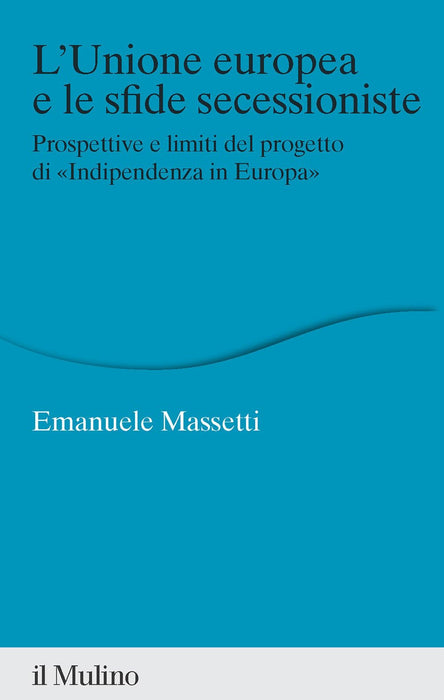 L'Unione europea
e le sfide secessioniste

Prospettive e limiti del progetto
di «Indipendenza in Europa»

Emanuele Massetti

il Mulino